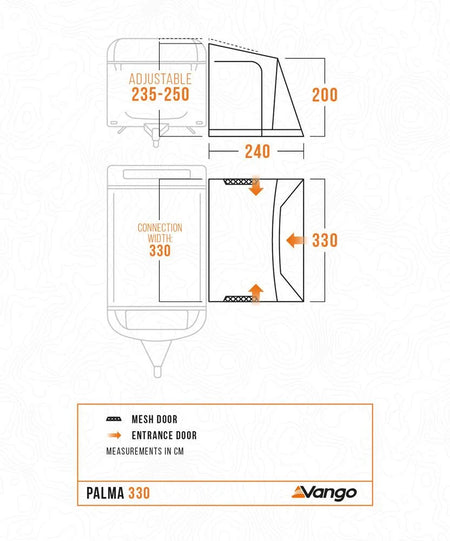 ADJUSTABLE
235-250

200

240

CONNECTION WIDTH:
330

330

MESH DOOR
ENTRANCE DOOR
MEASUREMENTS IN CM

PALMA 330

Vango